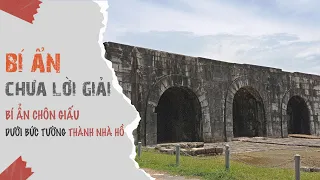 BÍ ẨN
CHƯA LỜI GIẢI
BÍ ẨN CHÔN GIẤU
DƯỚI BỨC TƯỜNG THÀNH NHÀ HỒ